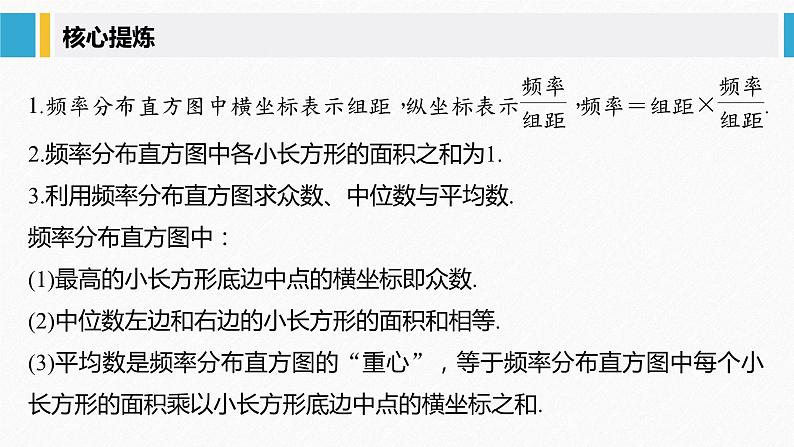 核心提炼

1.频率分布直方图中横坐标表示组距，纵坐标表示$\frac{频率}{组距}$，频率＝组距×$\frac{频率}{组距}$.

2.频率分布直方图中各小长方形的面积之和为1.

3.利用频率分布直方图求众数、中位数与平均数.

频率分布直方图中：

(1)最高的小长方形底边中点的横坐标即众数.

(2)中位数左边和右边的小长方形的面积和相等.

(3)平均数是频率分布直方图的“重心”，等于频率分布直方图中每个小长方形的面积乘以小长方形底边中点的横坐标之和.